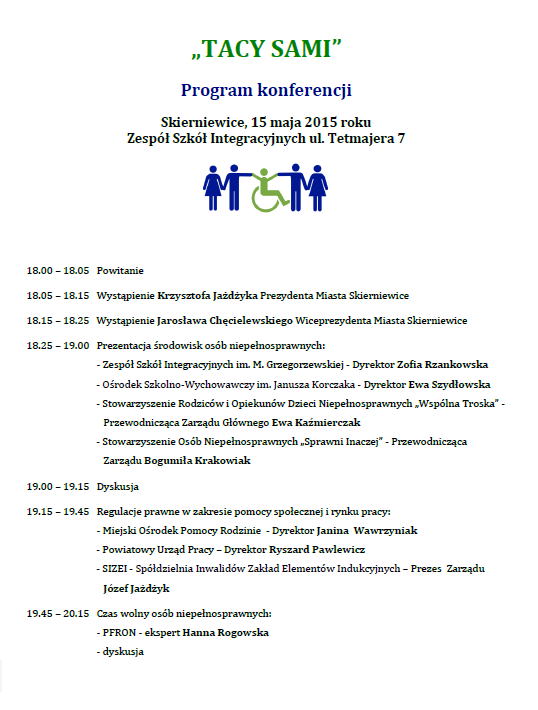 „TACY SAMI”

Program konferencji

Skierniewice, 15 maja 2015 roku
Zespół Szkół Integracyjnych ul. Tetmajera 7

18.00 – 18.05 Powitanie

18.05 – 18.15 Wystąpienie Krzysztofa Jażdżyka Prezydenta Miasta Skierniewice

18.15 – 18.25 Wystąpienie Jarosława Chęcielewskiego Wiceprezydenta Miasta Skierniewice

18.25 – 19.00 Prezentacja środowisk osób niepełnosprawnych:
- Zespół Szkół Integracyjnych im. M. Grzegorzewskiej - Dyrektor Zofia Rzankowska
- Ośrodek Szkolno-Wychowawczy im. Janusza Korczaka - Dyrektor Ewa Szydłowska
- Stowarzyszenie Rodziców i Opiekunów Dzieci Niepełnosprawnych „Wspólna Troska” - Przewodnicząca Zarządu Głównego Ewa Kaźmierczak
- Stowarzyszenie Osób Niepełnosprawnych „Sprawni Inaczej” - Przewodnicząca Zarządu Bogumiła Krakowiak

19.00 – 19.15 Dyskusja

19.15 – 19.45 Regulacje prawne w zakresie pomocy społecznej i rynku pracy:
- Miejski Ośrodek Pomocy Rodzinie - Dyrektor Janina Wawrzyniak
- Powiatowy Urząd Pracy – Dyrektor Ryszard Pawlewicz
- SIZEI - Spółdzielnia Inwalidów Zakład Elementów Indukcyjnych – Prezes Zarządu Józef Jażdżyk

19.45 – 20.15 Czas wolny osób niepełnosprawnych:
- PFRON - ekspert Hanna Rogowska
- dyskusja